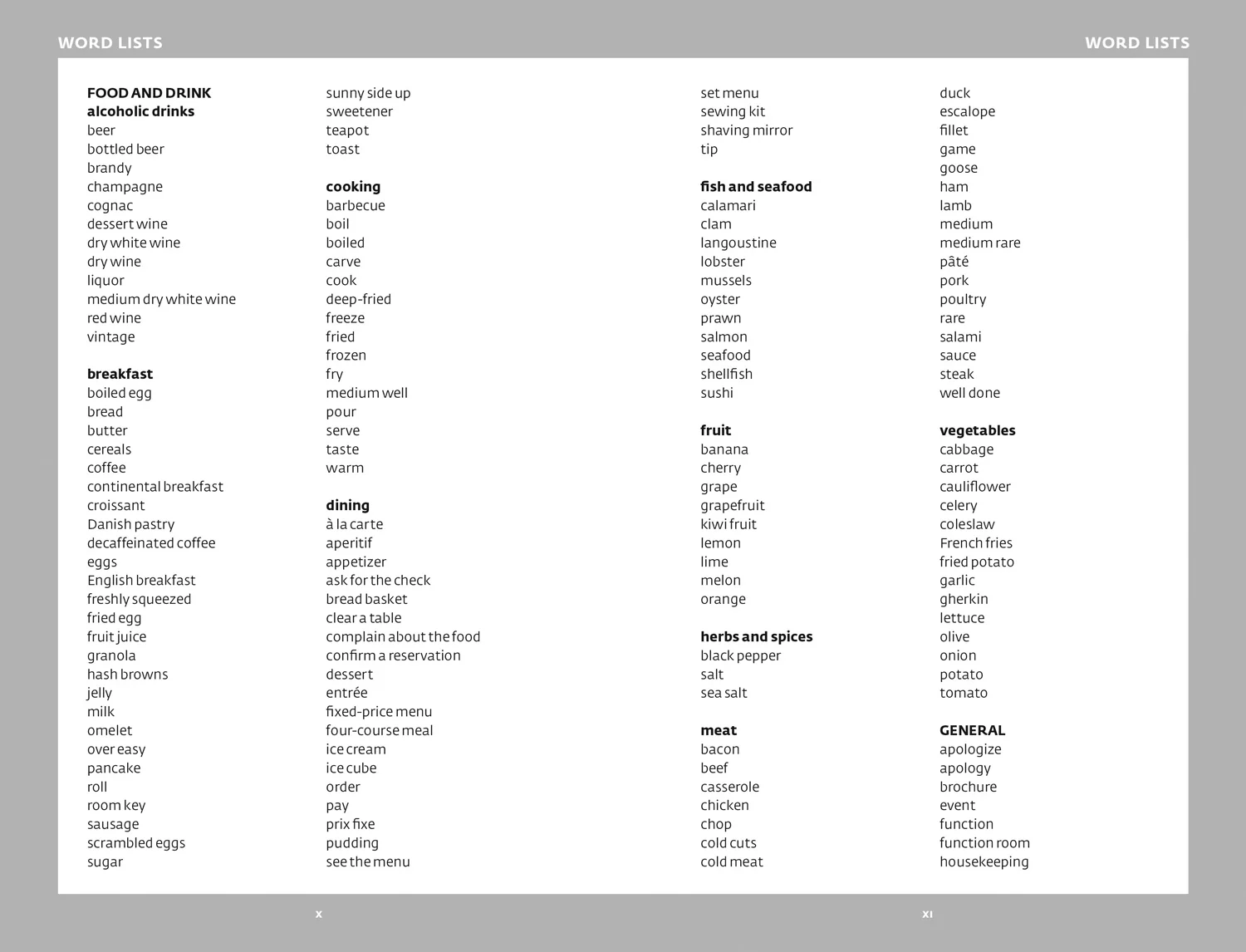 WORD LISTS

FOOD AND DRINK
alcoholic drinks
beer
bottled beer
brandy
champagne
cognac
dessert wine
dry white wine
dry wine
liquor
medium dry white wine
red wine
vintage

breakfast
boiled egg
bread
butter
cereals
coffee
continental breakfast
croissant
Danish pastry
decaffeinated coffee
eggs
English breakfast
freshly squeezed
fried egg
fruit juice
granola
hash browns
jelly
milk
omelet
over easy
pancake
roll
room key
sausage
scrambled eggs
sugar

sunny side up
sweetener
teapot
toast

cooking
barbecue
boil
boiled
carve
cook
deep-fried
freeze
fried
frozen
fry
medium well
pour
serve
taste
warm

dining
à la carte
aperitif
appetizer
ask for the check
bread basket
clear a table
complain about the food
confirm a reservation
dessert
entrée
fixed-price menu
four-course meal
ice cream
ice cube
order
pay
prix fixe
pudding
see the menu

x

WORD LISTS

set menu
sewing kit
shaving mirror
tip

fish and seafood
calamari
clam
langoustine
lobster
mussels
oyster
prawn
salmon
seafood
shellfish
sushi

fruit
banana
cherry
grape
grapefruit
kiwi fruit
lemon
lime
melon
orange

herbs and spices
black pepper
salt
sea salt

meat
bacon
beef
casserole
chicken
chop
cold cuts
cold meat

duck
escalope
fillet
game
goose
ham
lamb
medium
medium rare
pâté
pork
poultry
rare
salami
sauce
steak
well done

vegetables
cabbage
carrot
cauliflower
celery
coleslaw
French fries
fried potato
garlic
gherkin
lettuce
olive
onion
potato
tomato

GENERAL
apologize
apology
brochure
event
function
function room
housekeeping

xi